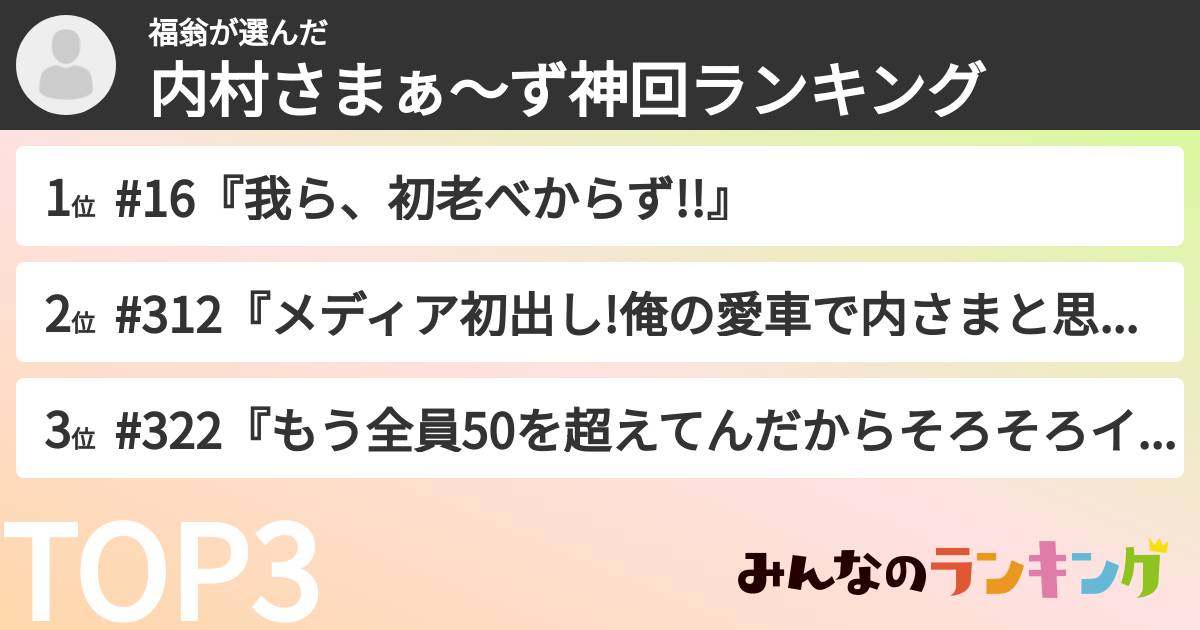 福翁が選んだ
内村さまぁ〜ず神回ランキング

1位 #16『我ら、初老べからず!!』

2位 #312『メディア初出し!俺の愛車で内さまと思...

3位 #322『もう全員50を超えてんだからそろそろイ...

TOP3

みんなのランキング